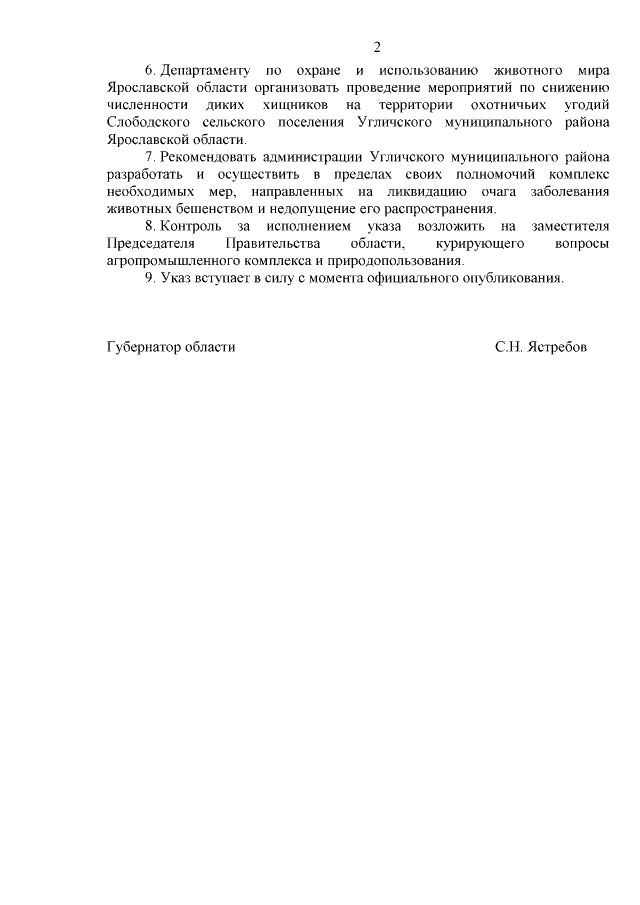 2

6. Департаменту по охране и использованию животного мира Ярославской области организовать проведение мероприятий по снижению численности диких хищников на территории охотничьих угодий Слободского сельского поселения Угличского муниципального района Ярославской области.

7. Рекомендовать администрации Угличского муниципального района разработать и осуществить в пределах своих полномочий комплекс необходимых мер, направленных на ликвидацию очага заболевания животных бешенством и недопущение его распространения.

8. Контроль за исполнением указа возложить на заместителя Председателя Правительства области, курирующего вопросы агропромышленного комплекса и природопользования.

9. Указ вступает в силу с момента официального опубликования.

Губернатор области С.Н. Ястребов